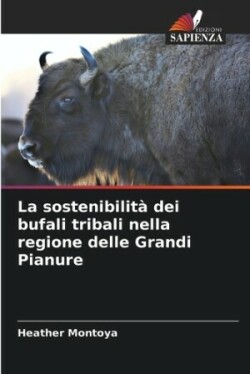 EDIZIONI
SAPIENZA

La sostenibilità dei bufali tribali nella regione delle Grandi Pianure

Heather Montoya